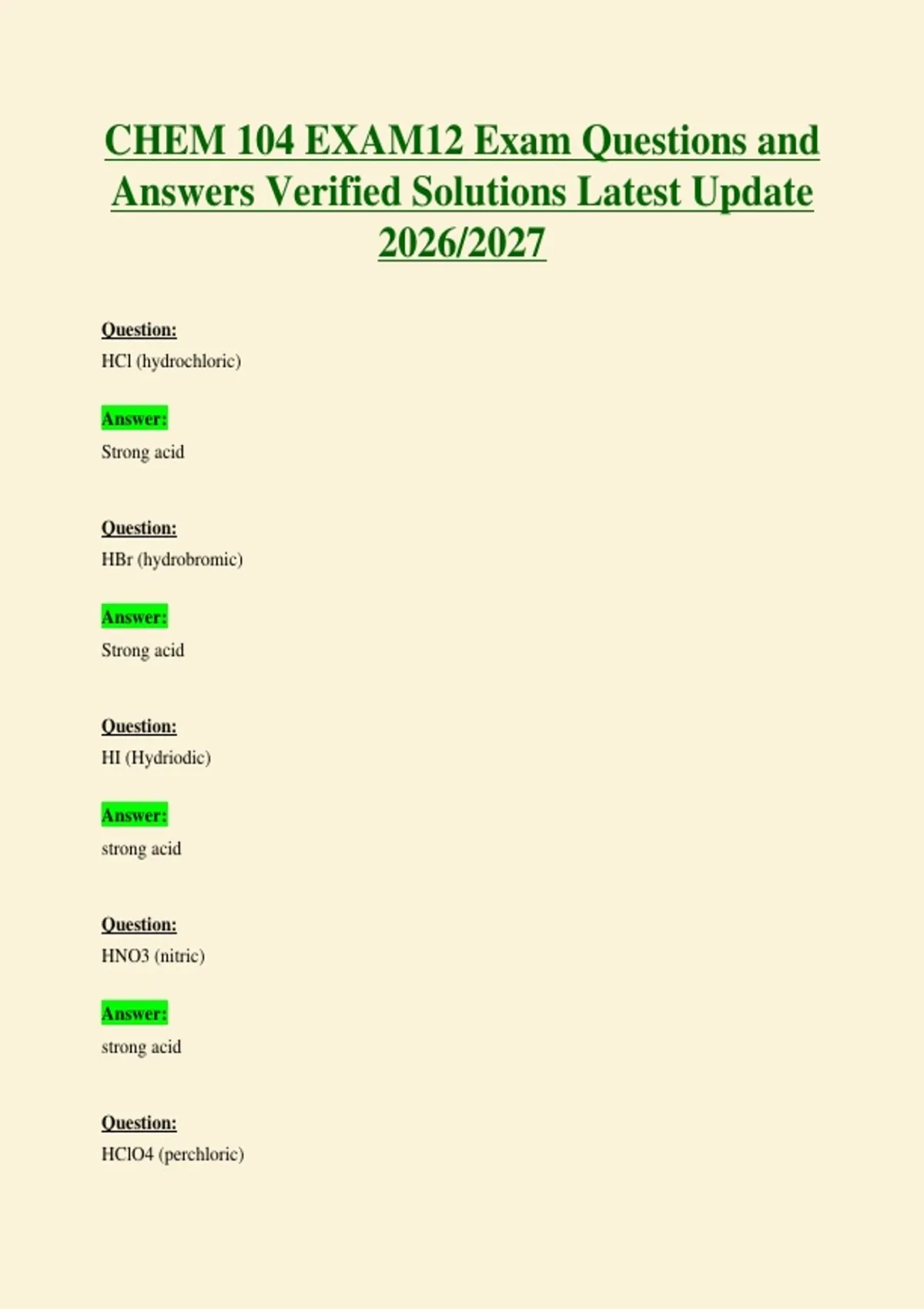 CHEM 104 EXAM12 Exam Questions and Answers Verified Solutions Latest Update 2026/2027

Question:
HCl (hydrochloric)

Answer:
Strong acid

Question:
HBr (hydrobromic)

Answer:
Strong acid

Question:
HI (Hydriodic)

Answer:
strong acid

Question:
HNO3 (nitric)

Answer:
strong acid

Question:
HClO4 (perchloric)